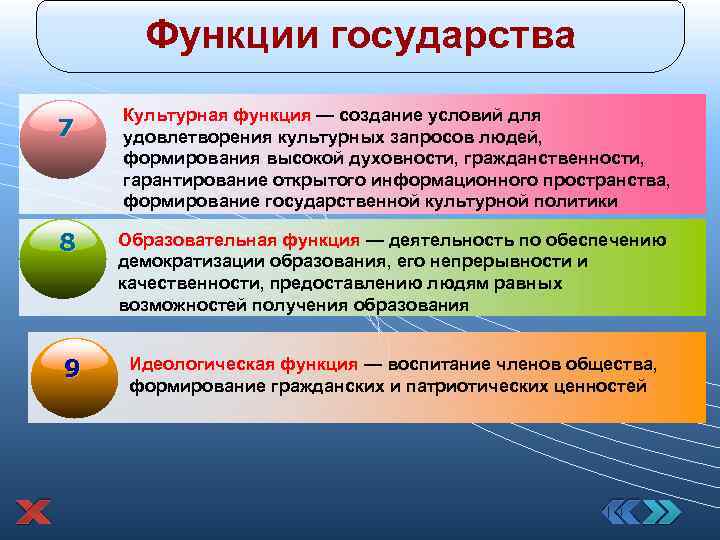 Функции государства

7

Культурная функция — создание условий для удовлетворения культурных запросов людей, формирования высокой духовности, гражданственности, гарантирование открытого информационного пространства, формирование государственной культурной политики

8

Образовательная функция — деятельность по обеспечению демократизации образования, его непрерывности и качественности, предоставлению людям равных возможностей получения образования

9

Идеологическая функция — воспитание членов общества, формирование гражданских и патриотических ценностей